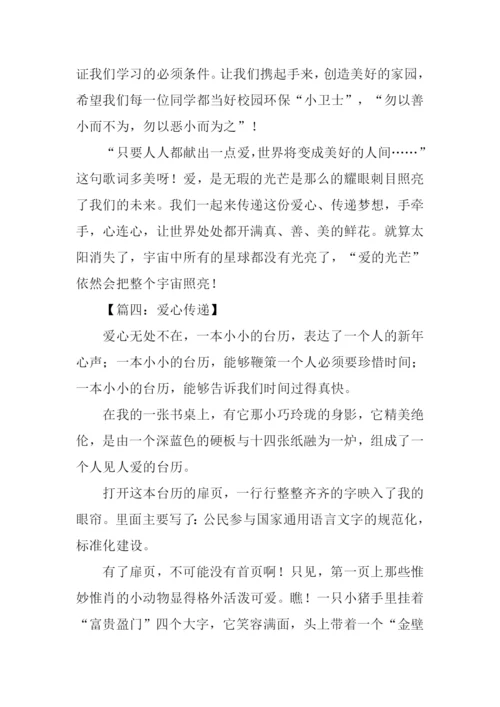 证我们学习的必须条件。让我们携起手来，创造美好的家园，希望我们每一位同学都当好校园环保“小卫士”，“勿以善小而不为，勿以恶小而为之”！

“只要人人都献出一点爱，世界将变成美好的人间……”这句歌词多美呀！爱，是无瑕的光芒是那么的耀眼刺目照亮了我们的未来。我们一起来传递这份爱心、传递梦想，手牵手，心连心，让世界处处都开满真、善、美的鲜花。就算太阳消失了，宇宙中所有的星球都没有光亮了，“爱的光芒”依然会把整个宇宙照亮！

【篇四：爱心传递】

爱心无处不在，一本小小的台历，表达了一个人的新年心声；一本小小的台历，能够鞭策一个人必须要珍惜时间；一本小小的台历，能够告诉我们时间过得真快。

在我的一张书桌上，有它那小巧玲珑的身影，它精美绝伦，是由一个深蓝色的硬板与十四张纸融为一炉，组成了一个人见人爱的台历。

打开这本台历的扉页，一行行整整齐齐的字映入了我的眼帘。里面主要写了：公民参与国家通用语言文字的规范化，标准化建设。

有了扉页，不可能没有首页啊！只见，第一页上那些惟妙惟肖的小动物显得格外活泼可爱。瞧！一只小猪手里挂着“富贵盈门”四个大字，它笑容满面，头上带着一个“金壁